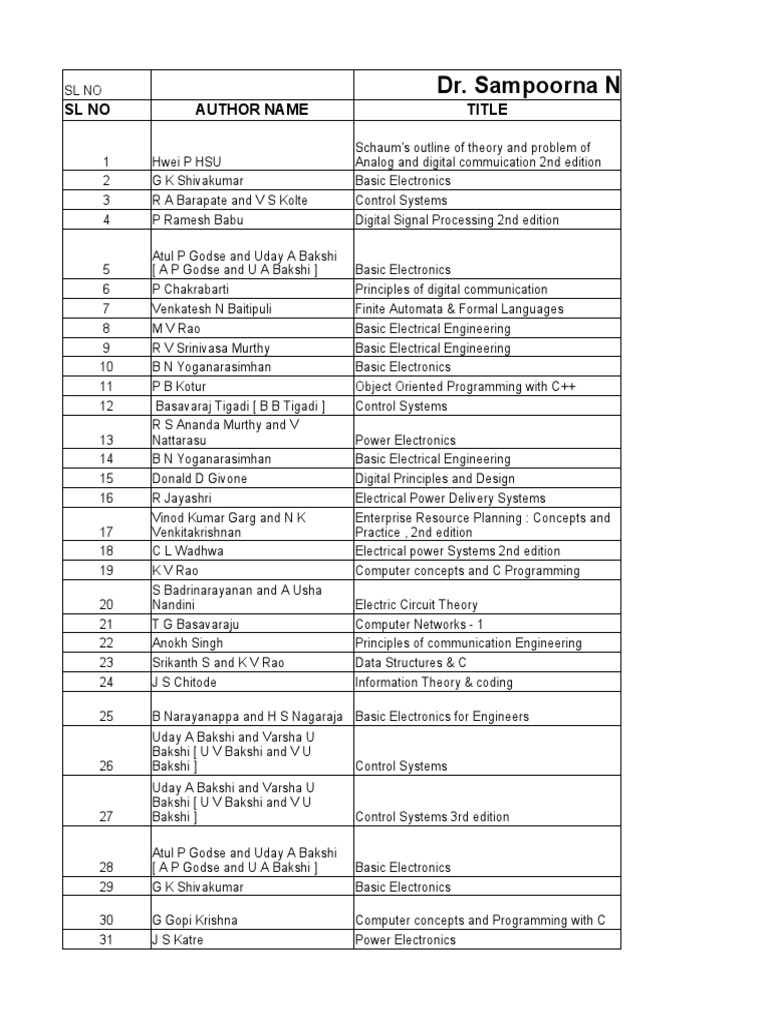 | SL NO | | Dr. Sampoorna N |
|---|---|---|
| SL NO | AUTHOR NAME | TITLE |
| 1 | Hwei P HSU | Schaum's outline of theory and problem of Analog and digital commuication 2nd edition |
| 2 | G K Shivakumar | Basic Electronics |
| 3 | R A Barapate and V S Kolte | Control Systems |
| 4 | P Ramesh Babu | Digital Signal Processing 2nd edition |
| 5 | Atul P Godse and Uday A Bakshi [ A P Godse and U A Bakshi ] | Basic Electronics |
| 6 | P Chakrabarti | Principles of digital communication |
| 7 | Venkatesh N Baitipuli | Finite Automata & Formal Languages |
| 8 | M V Rao | Basic Electrical Engineering |
| 9 | R V Srinivasa Murthy | Basic Electrical Engineering |
| 10 | B N Yoganarasimhan | Basic Electronics |
| 11 | P B Kotur | Object Oriented Programming with C++ |
| 12 | Basavaraj Tigadi [ B B Tigadi ] | Control Systems |
| 13 | R S Ananda Murthy and V Nattarasu | Power Electronics |
| 14 | B N Yoganarasimhan | Basic Electrical Engineering |
| 15 | Donald D Givone | Digital Principles and Design |
| 16 | R Jayashri | Electrical Power Delivery Systems |
| 17 | Vinod Kumar Garg and N K Venkitakrishnan | Enterprise Resource Planning : Concepts and Practice , 2nd edition |
| 18 | C L Wadhwa | Electrical power Systems 2nd edition |
| 19 | K V Rao | Computer concepts and C Programming |
| 20 | S Badrinarayanan and A Usha Nandini | Electric Circuit Theory |
| 21 | T G Basavaraju | Computer Networks - 1 |
| 22 | Anokh Singh | Principles of communication Engineering |
| 23 | Srikanth S and K V Rao | Data Structures & C |
| 24 | J S Chitode | Information Theory & coding |
| 25 | B Narayanappa and H S Nagaraja | Basic Electronics for Engineers |
| 26 | Uday A Bakshi and Varsha U Bakshi [ U V Bakshi and V U Bakshi ] | Control Systems |
| 27 | Uday A Bakshi and Varsha U Bakshi [ U V Bakshi and V U Bakshi ] | Control Systems 3rd edition |
| 28 | Atul P Godse and Uday A Bakshi [ A P Godse and U A Bakshi ] | Basic Electronics |
| 29 | G K Shivakumar | Basic Electronics |
| 30 | G Gopi Krishna | Computer concepts and Programming with C |
| 31 | J S Katre | Power Electronics |